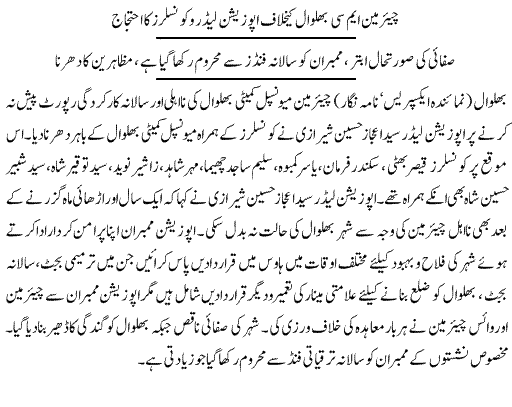 چیئرمین ایم سی بھلوال کیخلاف اپوزیشن لیڈر و کونسلرز کا احتجاج

صفائی کی صورتحال ابتر، ممبران کو سالانہ فنڈز سے محروم رکھا گیا ہے، مظاہرین کا دھرنا

بھلوال (نمائندہ ایکسپریس، نامہ نگار) چیئرمین میونسپل کمیٹی بھلوال کی نااہلی اور سالانہ کارکردگی رپورٹ پیش نہ کرنے پر اپوزیشن لیڈر سید اعجاز حسین شیرازی نے کونسلرز کے ہمراہ میونسپل کمیٹی بھلوال کے باہر دھرنا دیا۔ اس موقع پر کونسلرز قیصر بھٹی، سکندر فرمان، یاسر کمبوہ، سلیم ساجد چھیما، مہر شاہد، زاشیر نوید، سید توقیر شاہ، سید شبیر حسین شاہ بھی انکے ہمراہ تھے۔ اپوزیشن لیڈر سید اعجاز حسین شیرازی نے کہا کہ ایک سال اور اڑھائی ماہ گزرنے کے بعد بھی نااہل چیئرمین کی وجہ سے شہر بھلوال کی حالت نہ بدل سکی۔ اپوزیشن ممبران اپنا پرامن کردار ادا کرتے ہوئے شہر کی فلاح و بہبود کیلئے مختلف اوقات میں ہاوس میں قراردادیں پاس کرائیں جن میں ترمیمی بجٹ، سالانہ بجٹ، بھلوال کو ضلع بنانے کیلئے علامتی مینار کی تعمیر و دیگر قراردادیں شامل ہیں مگر اپوزیشن ممبران سے چیئرمین اور وائس چیئرمین نے ہر بار معاہدہ کی خلاف ورزی کی۔ شہر کی صفائی ناقص جبکہ بھلوال کو گندگی کا ڈھیر بنا دیا گیا۔ مخصوص نشستوں کے ممبران کو سالانہ ترقیاتی فنڈ سے محروم رکھا گیا جو زیادتی ہے۔